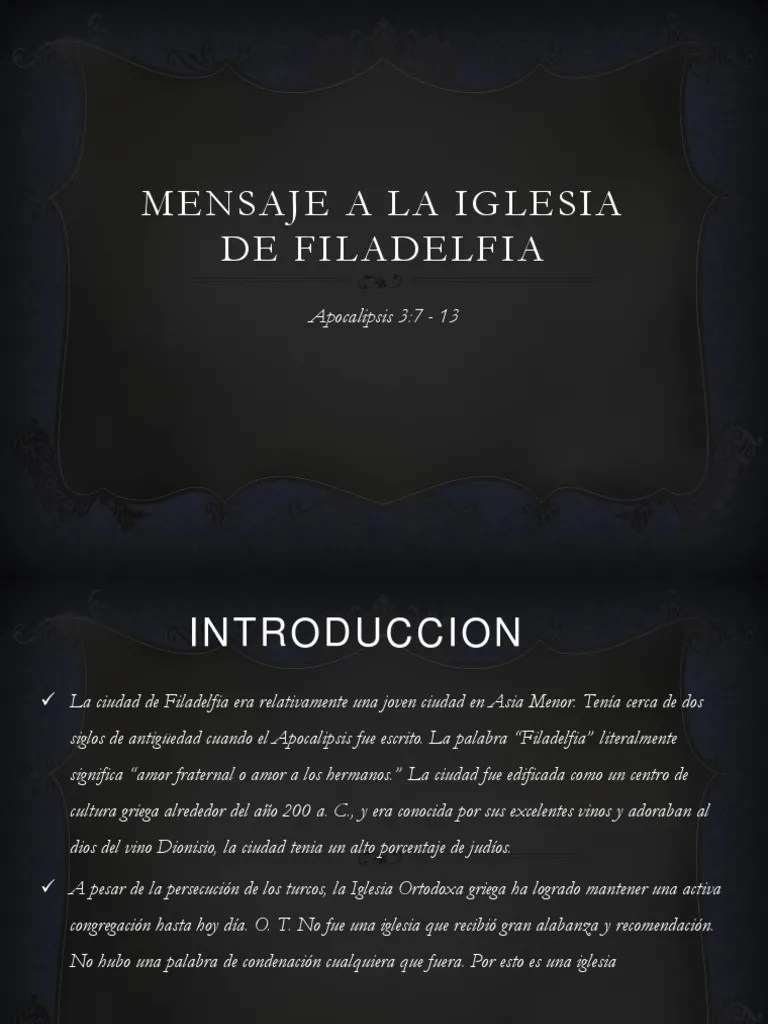 MENSAJE A LA IGLESIA DE FILADELFIA

Apocalipsis 3:7 - 13

INTRODUCCION

✓ La ciudad de Filadelfia era relativamente una joven ciudad en Asia Menor. Tenía cerca de dos siglos de antiguedad cuando el Apocalipsis fue escrito. La palabra "Filadelfia" literalmente significa "amor fraternal o amor a los hermanos." La ciudad fue edificada como un centro de cultura griega alrededor del año 200 a. C., y era conocida por sus excelentes vinos y adoraban al dios del vino Dionisio, la ciudad tenia un alto porcentaje de judíos.

✓ A pesar de la persecución de los turcos, la Iglesia Ortodoxa griega ha logrado mantener una activa congregación hasta hoy día. O. T. No fue una iglesia que recibió gran alabanza y recomendación. No hubo una palabra de condenación cualquiera que fuera. Por esto es una iglesia